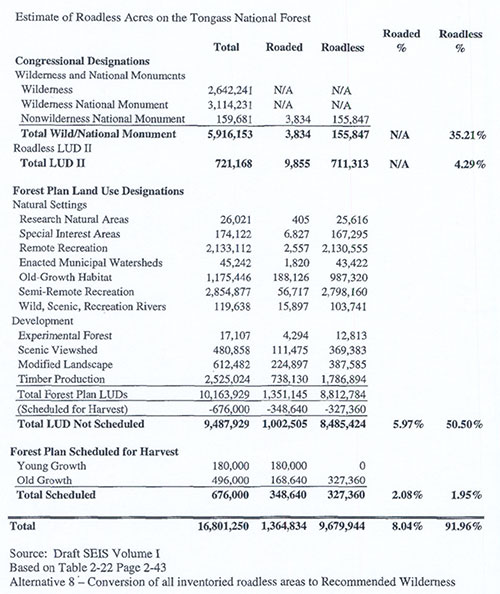 Estimate of Roadless Acres on the Tongass National Forest

| | Total | Roaded | Roadless | Roaded % | Roadless % |
|---|---|---|---|---|---|
| **Congressional Designations** | | | | | |
| Wilderness and National Monuments | | | | | |
| Wilderness | 2,642,241 | N/A | N/A | | |
| Wilderness National Monument | 3,114,231 | N/A | N/A | | |
| Nonwilderness National Monument | 159,681 | 3,834 | 155,847 | | |
| **Total Wild/National Monument** | **5,916,153** | **3,834** | **155,847** | **N/A** | **35.21%** |
| Roadless LUD II | | | | | |
| **Total LUD II** | **721,168** | **9,855** | **711,313** | **N/A** | **4.29%** |
| **Forest Plan Land Use Designations** | | | | | |
| Natural Settings | | | | | |
| Research Natural Areas | 26,021 | 405 | 25,616 | | |
| Special Interest Areas | 174,122 | 6,827 | 167,295 | | |
| Remote Recreation | 2,133,112 | 2,557 | 2,130,555 | | |
| Enacted Municipal Watersheds | 45,242 | 1,820 | 43,422 | | |
| Old-Growth Habitat | 1,175,446 | 188,126 | 987,320 | | |
| Semi-Remote Recreation | 2,854,877 | 56,717 | 2,798,160 | | |
| Wild, Scenic, Recreation Rivers | 119,638 | 15,897 | 103,741 | | |
| Development | | | | | |
| Experimental Forest | 17,107 | 4,294 | 12,813 | | |
| Scenic Viewshed | 480,858 | 111,475 | 369,383 | | |
| Modified Landscape | 612,482 | 224,897 | 387,585 | | |
| Timber Production | 2,525,024 | 738,130 | 1,786,894 | | |
| Total Forest Plan LUDs | 10,163,929 | 1,351,145 | 8,812,784 | | |
| (Scheduled for Harvest) | -676,000 | -348,640 | -327,360 | | |
| **Total LUD Not Scheduled** | **9,487,929** | **1,002,505** | **8,485,424** | **5.97%** | **50.50%** |
| **Forest Plan Scheduled for Harvest** | | | | | |
| Young Growth | 180,000 | 180,000 | 0 | | |
| Old Growth | 496,000 | 168,640 | 327,360 | | |
| **Total Scheduled** | **676,000** | **348,640** | **327,360** | **2.08%** | **1.95%** |
| **Total** | **16,801,250** | **1,364,834** | **9,679,944** | **8.04%** | **91.96%** |

Source: Draft SEIS Volume I
Based on Table 2-22 Page 2-43
Alternative 8 – Conversion of all inventoried roadless areas to Recommended Wilderness